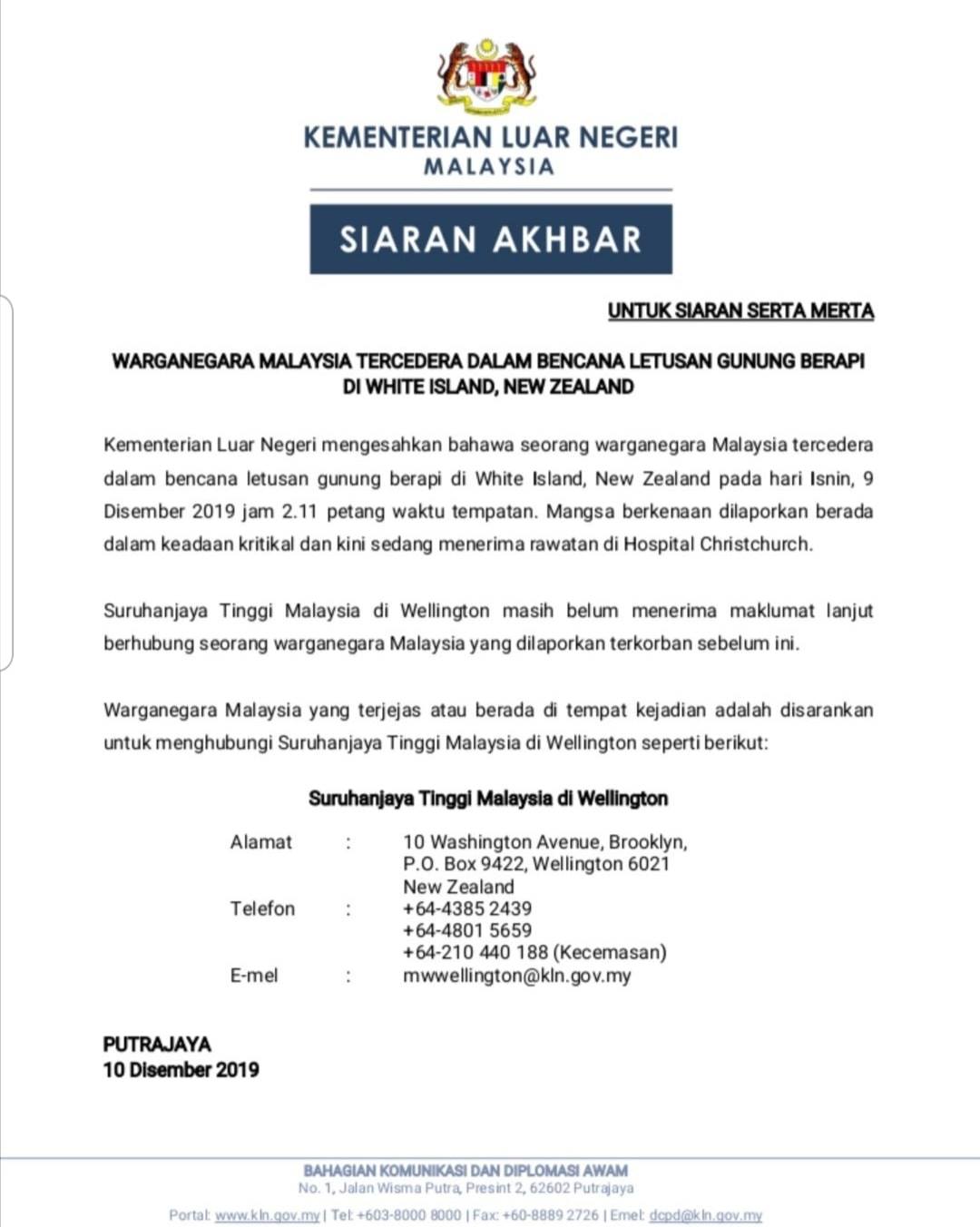 KEMENTERIAN LUAR NEGERI
MALAYSIA

SIARAN AKHBAR

UNTUK SIARAN SERTA MERTA

WARGANEGARA MALAYSIA TERCEDERA DALAM BENCANA LETUSAN GUNUNG BERAPI DI WHITE ISLAND, NEW ZEALAND

Kementerian Luar Negeri mengesahkan bahawa seorang warganegara Malaysia tercedera dalam bencana letusan gunung berapi di White Island, New Zealand pada hari Isnin, 9 Disember 2019 jam 2.11 petang waktu tempatan. Mangsa berkenaan dilaporkan berada dalam keadaan kritikal dan kini sedang menerima rawatan di Hospital Christchurch.

Suruhanjaya Tinggi Malaysia di Wellington masih belum menerima maklumat lanjut berhubung seorang warganegara Malaysia yang dilaporkan terkorban sebelum ini.

Warganegara Malaysia yang terjejas atau berada di tempat kejadian adalah disarankan untuk menghubungi Suruhanjaya Tinggi Malaysia di Wellington seperti berikut:

Suruhanjaya Tinggi Malaysia di Wellington

Alamat : 10 Washington Avenue, Brooklyn, P.O. Box 9422, Wellington 6021 New Zealand
Telefon : +64-4385 2439
+64-4801 5659
+64-210 440 188 (Kecemasan)
E-mel : mwwellington@kln.gov.my

PUTRAJAYA
10 Disember 2019

BAHAGIAN KOMUNIKASI DAN DIPLOMASI AWAM
No. 1, Jalan Wisma Putra, Presint 2, 62602 Putrajaya
Portal: www.kln.gov.my | Tel: +603-8000 8000 | Fax: +60-8889 2726 | Emel: dcpd@kln.gov.my